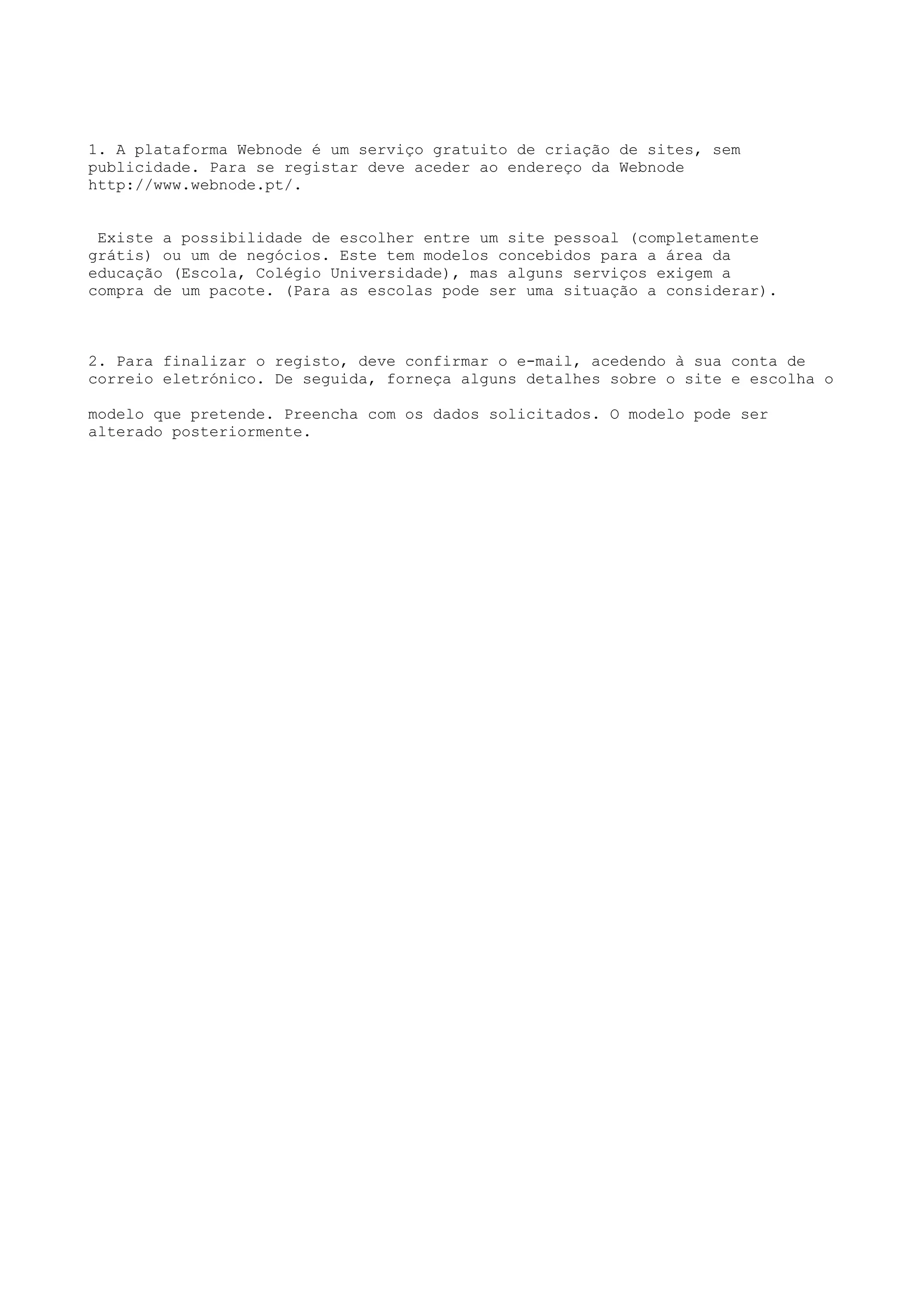 1. A plataforma Webnode é um serviço gratuito de criação de sites, sem publicidade. Para se registar deve aceder ao endereço da Webnode http://www.webnode.pt/.

Existe a possibilidade de escolher entre um site pessoal (completamente grátis) ou um de negócios. Este tem modelos concebidos para a área da educação (Escola, Colégio Universidade), mas alguns serviços exigem a compra de um pacote. (Para as escolas pode ser uma situação a considerar).

2. Para finalizar o registo, deve confirmar o e-mail, acedendo à sua conta de correio eletrónico. De seguida, forneça alguns detalhes sobre o site e escolha o

modelo que pretende. Preencha com os dados solicitados. O modelo pode ser alterado posteriormente.